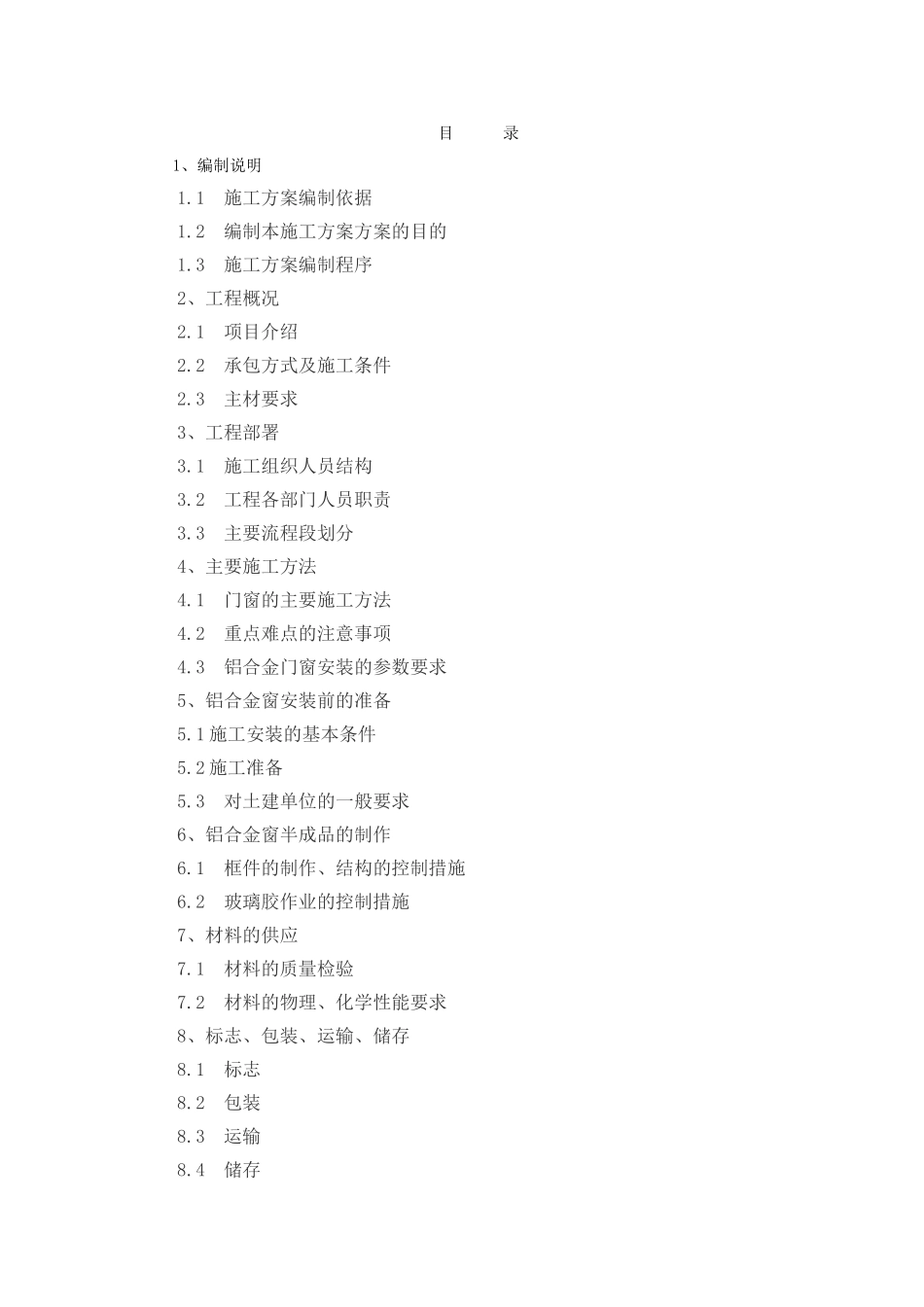 目　　录

1、编制说明

1.1　施工方案编制依据

1.2　编制本施工方案方案的目的

1.3　施工方案编制程序

2、工程概况

2.1　项目介绍

2.2　承包方式及施工条件

2.3　主材要求

3、工程部署

3.1　施工组织人员结构

3.2　工程各部门人员职责

3.3　主要流程段划分

4、主要施工方法

4.1　门窗的主要施工方法

4.2　重点难点的注意事项

4.3　铝合金门窗安装的参数要求

5、铝合金窗安装前的准备

5.1施工安装的基本条件

5.2施工准备

5.3　对土建单位的一般要求

6、铝合金窗半成品的制作

6.1　框件的制作、结构的控制措施

6.2　玻璃胶作业的控制措施

7、材料的供应

7.1　材料的质量检验

7.2　材料的物理、化学性能要求

8、标志、包装、运输、储存

8.1　标志

8.2　包装

8.3　运输

8.4　储存